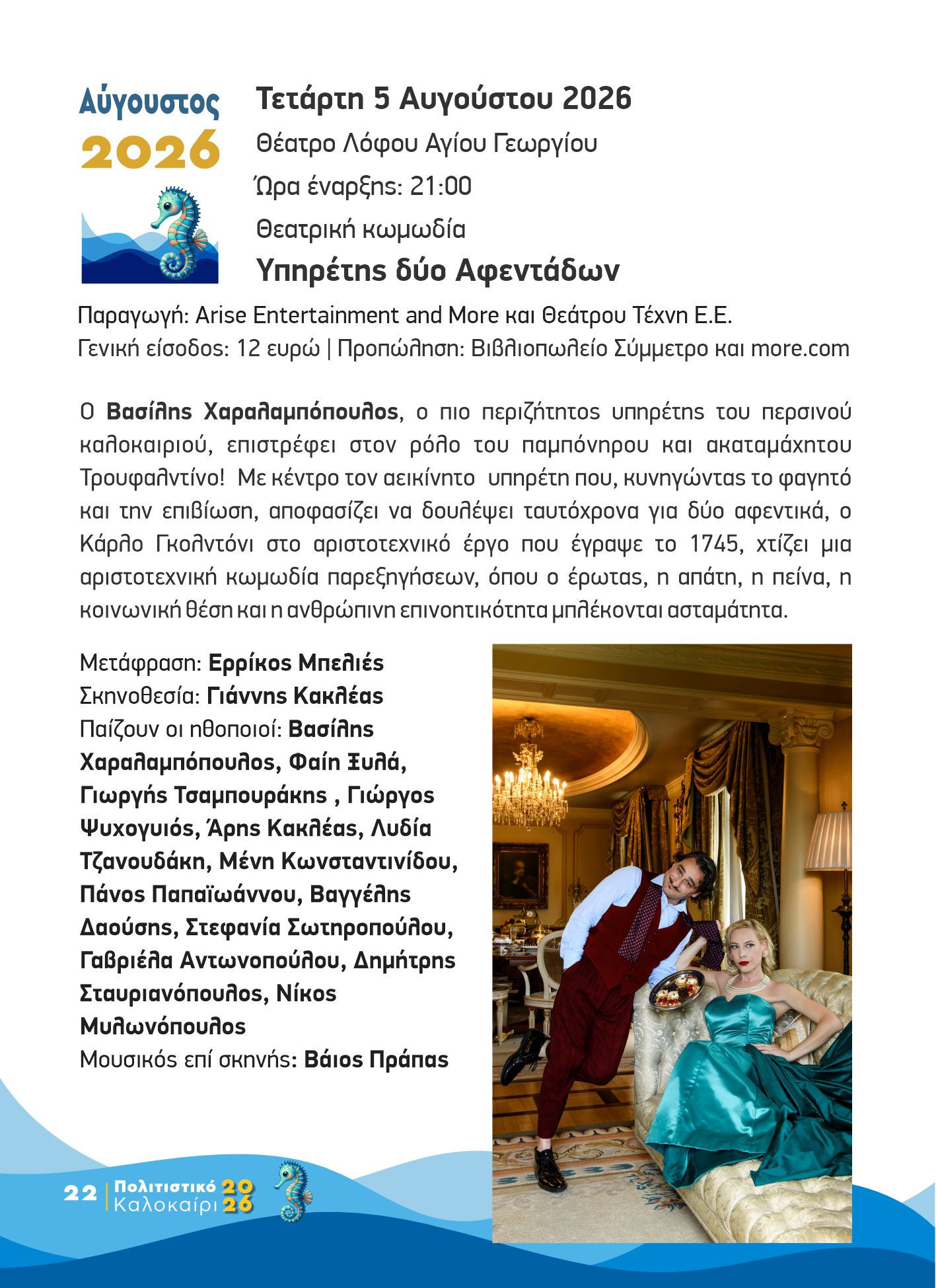 Αύγουστος 2026

Τετάρτη 5 Αυγούστου 2026

Θέατρο Λόφου Αγίου Γεωργίου

Ώρα έναρξης: 21:00

Θεατρική κωμωδία

Υπηρέτης δύο Αφεντάδων

Παραγωγή: Arise Entertainment and More και Θεάτρου Τέχνη Ε.Ε.
Γενική είσοδος: 12 ευρώ | Προπώληση: Βιβλιοπωλείο Σύμμετρο και more.com

Ο Βασίλης Χαραλαμπόπουλος, ο πιο περιζήτητος υπηρέτης του περσινού καλοκαιριού, επιστρέφει στον ρόλο του παμπόνηρου και ακαταμάχητου Τρουφαλντίνο! Με κέντρο τον αεικίνητο υπηρέτη που, κυνηγώντας το φαγητό και την επιβίωση, αποφασίζει να δουλέψει ταυτόχρονα για δύο αφεντικά, ο Κάρλο Γκολντόνι στο αριστοτεχνικό έργο που έγραψε το 1745, χτίζει μια αριστοτεχνική κωμωδία παρεξηγήσεων, όπου ο έρωτας, η απάτη, η πείνα, η κοινωνική θέση και η ανθρώπινη επινοητικότητα μπλέκονται ασταμάτητα.

Μετάφραση: Ερρίκος Μπελιές
Σκηνοθεσία: Γιάννης Κακλέας
Παίζουν οι ηθοποιοί: Βασίλης Χαραλαμπόπουλος, Φαίη Ξυλά, Γιωργής Τσαμπουράκης , Γιώργος Ψυχογυιός, Άρης Κακλέας, Λυδία Τζανουδάκη, Μένη Κωνσταντινίδου, Πάνος Παπαϊωάννου, Βαγγέλης Δαούσης, Στεφανία Σωτηροπούλου, Γαβριέλα Αντωνοπούλου, Δημήτρης Σταυριανόπουλος, Νίκος Μυλωνόπουλος
Μουσικός επί σκηνής: Βάιος Πράπας

22 | Πολιτιστικό Καλοκαίρι 2026